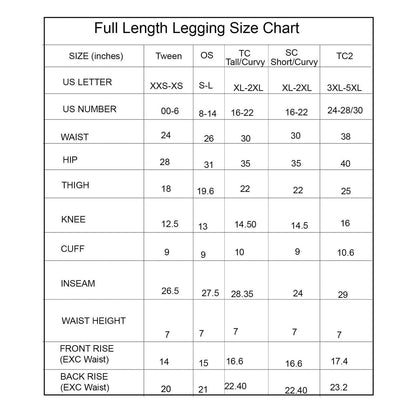 Full Length Legging Size Chart

| SIZE (inches) | Tween | OS | TC Tall/Curvy | SC Short/Curvy | TC2 |
|---|---|---|---|---|---|
| US LETTER | XXS-XS | S-L | XL-2XL | XL-2XL | 3XL-5XL |
| US NUMBER | 00-6 | 8-14 | 16-22 | 16-22 | 24-28/30 |
| WAIST | 24 | 26 | 30 | 30 | 38 |
| HIP | 28 | 31 | 35 | 35 | 40 |
| THIGH | 18 | 19.6 | 22 | 22 | 25 |
| KNEE | 12.5 | 13 | 14.50 | 14.5 | 16 |
| CUFF | 9 | 9 | 10 | 9 | 10.6 |
| INSEAM | 26.5 | 27.5 | 28.35 | 24 | 29 |
| WAIST HEIGHT | 7 | 7 | 7 | 7 | 7 |
| FRONT RISE (EXC Waist) | 14 | 15 | 16.6 | 16.6 | 17.4 |
| BACK RISE (EXC Waist) | 20 | 21 | 22.40 | 22.40 | 23.2 |